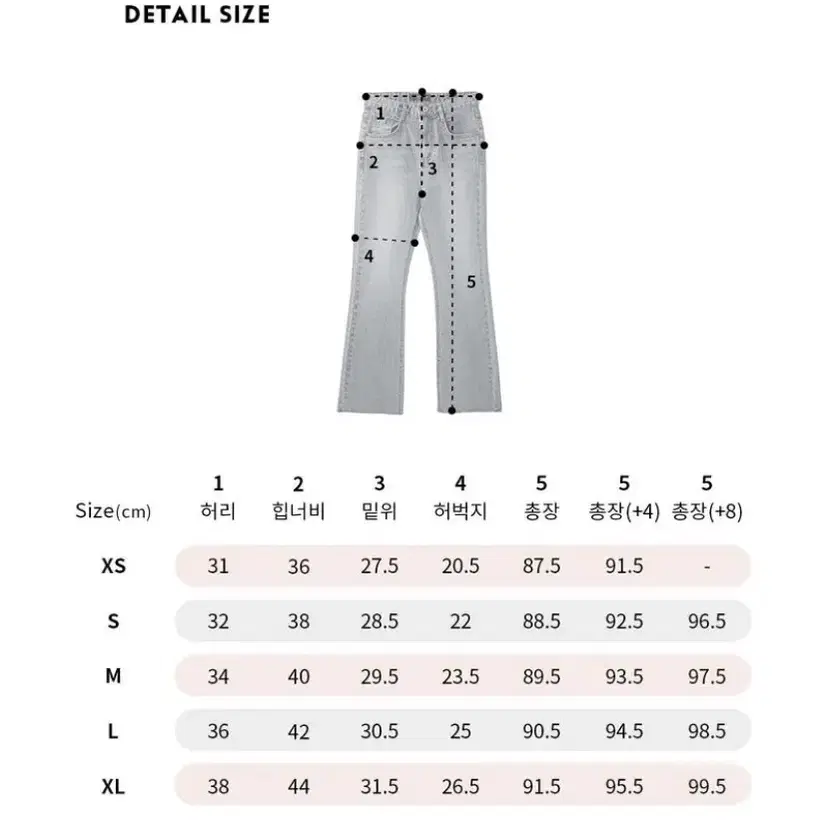 DETAIL SIZE

1
2
3
4
5

| Size(cm) | 1 허리 | 2 힙너비 | 3 밑위 | 4 허벅지 | 5 총장 | 5 총장(+4) | 5 총장(+8) |
|---|---|---|---|---|---|---|---|
| XS | 31 | 36 | 27.5 | 20.5 | 87.5 | 91.5 | - |
| S | 32 | 38 | 28.5 | 22 | 88.5 | 92.5 | 96.5 |
| M | 34 | 40 | 29.5 | 23.5 | 89.5 | 93.5 | 97.5 |
| L | 36 | 42 | 30.5 | 25 | 90.5 | 94.5 | 98.5 |
| XL | 38 | 44 | 31.5 | 26.5 | 91.5 | 95.5 | 99.5 |